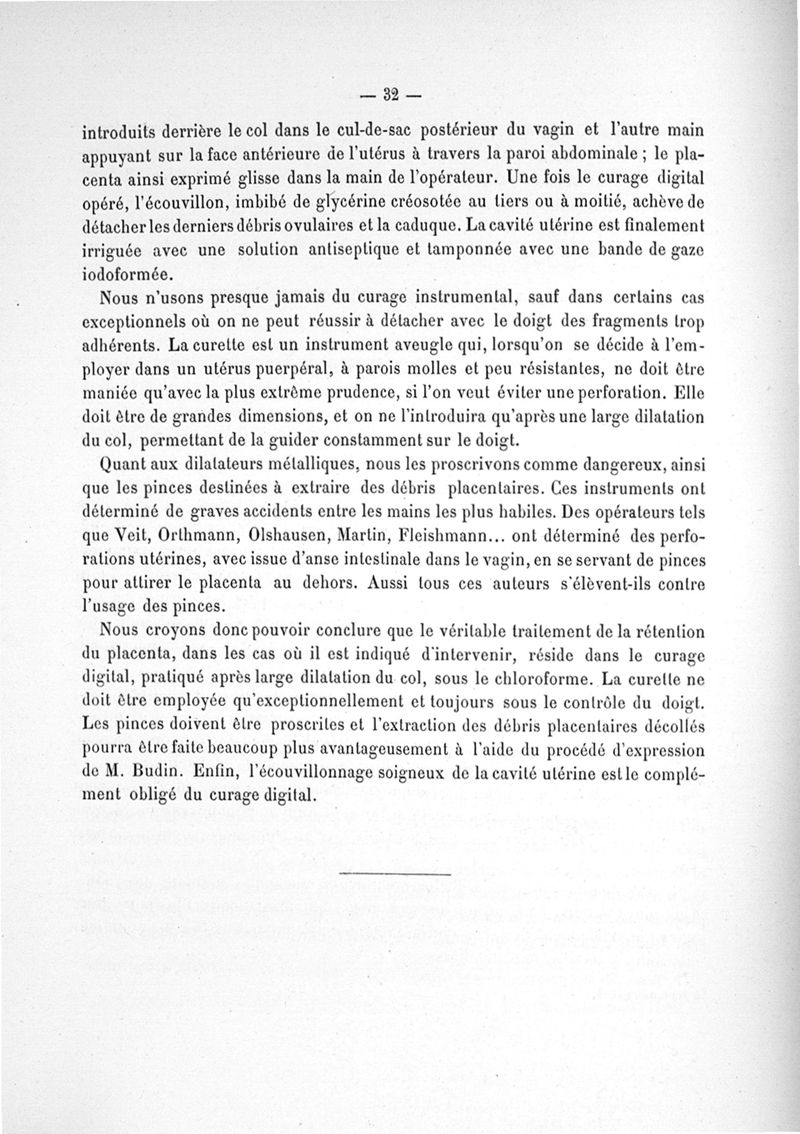 — 32 —

introduits derrière le col dans le cul-de-sac postérieur du vagin et l'autre main appuyant sur la face antérieure de l'utérus à travers la paroi abdominale ; le placenta ainsi exprimé glisse dans la main de l'opérateur. Une fois le curage digital opéré, l'écouvillon, imbibé de glycérine créosotée au tiers ou à moitié, achève de détacher les derniers débris ovulaires et la caduque. La cavité utérine est finalement irriguée avec une solution antiseptique et tamponnée avec une bande de gaze iodoformée.

Nous n'usons presque jamais du curage instrumental, sauf dans certains cas exceptionnels où on ne peut réussir à détacher avec le doigt des fragments trop adhérents. La curette est un instrument aveugle qui, lorsqu'on se décide à l'employer dans un utérus puerpéral, à parois molles et peu résistantes, ne doit être maniée qu'avec la plus extrême prudence, si l'on veut éviter une perforation. Elle doit être de grandes dimensions, et on ne l'introduira qu'après une large dilatation du col, permettant de la guider constamment sur le doigt.

Quant aux dilatateurs métalliques, nous les proscrivons comme dangereux, ainsi que les pinces destinées à extraire des débris placentaires. Ces instruments ont déterminé de graves accidents entre les mains les plus habiles. Des opérateurs tels que Veit, Orthmann, Olshausen, Martin, Fleishmann... ont déterminé des perforations utérines, avec issue d'anse intestinale dans le vagin, en se servant de pinces pour attirer le placenta au dehors. Aussi tous ces auteurs s'élèvent-ils contre l'usage des pinces.

Nous croyons donc pouvoir conclure que le véritable traitement de la rétention du placenta, dans les cas où il est indiqué d'intervenir, réside dans le curage digital, pratiqué après large dilatation du col, sous le chloroforme. La curette ne doit être employée qu'exceptionnellement et toujours sous le contrôle du doigt. Les pinces doivent être proscrites et l'extraction des débris placentaires décollés pourra être faite beaucoup plus avantageusement à l'aide du procédé d'expression de M. Budin. Enfin, l'écouvillonnage soigneux de la cavité utérine est le complément obligé du curage digital.